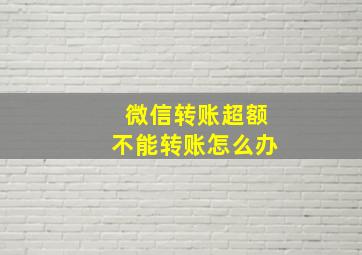 微信转账超额
不能转账怎么办